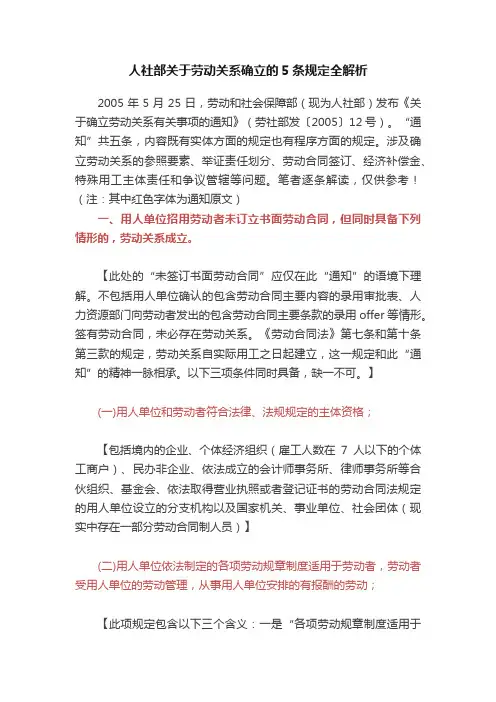 人社部关于劳动关系确立的 5 条规定全解析

2005 年 5 月 25 日，劳动和社会保障部（现为人社部）发布《关于确立劳动关系有关事项的通知》（劳社部发〔2005〕12 号）。“通知”共五条，内容既有实体方面的规定也有程序方面的规定。涉及确立劳动关系的参照要素、举证责任划分、劳动合同签订、经济补偿金、特殊用工主体责任和争议管辖等问题。笔者逐条解读，仅供参考！（注：其中红色字体为通知原文）

一、用人单位招用劳动者未订立书面劳动合同，但同时具备下列情形的，劳动关系成立。

【此处的“未签订书面劳动合同”应仅在此“通知”的语境下理解。不包括用人单位确认的包含劳动合同主要内容的录用审批表、人力资源部门向劳动者发出的包含劳动合同主要条款的录用 offer 等情形。签有劳动合同，未必存在劳动关系。《劳动合同法》第七条和第十条第三款的规定，劳动关系自实际用工之日起建立，这一规定和此“通知”的精神一脉相承。以下三项条件同时具备，缺一不可。】

(一)用人单位和劳动者符合法律、法规规定的主体资格；

【包括境内的企业、个体经济组织（雇工人数在 7 人以下的个体工商户）、民办非企业、依法成立的会计师事务所、律师事务所等合伙组织、基金会、依法取得营业执照或者登记证书的劳动合同法规定的用人单位设立的分支机构以及国家机关、事业单位、社会团体（现实中存在一部分劳动合同制人员）】

(二)用人单位依法制定的各项劳动规章制度适用于劳动者，劳动者受用人单位的劳动管理，从事用人单位安排的有报酬的劳动；

【此项规定包含以下三个含义：一是“各项劳动规章制度适用于